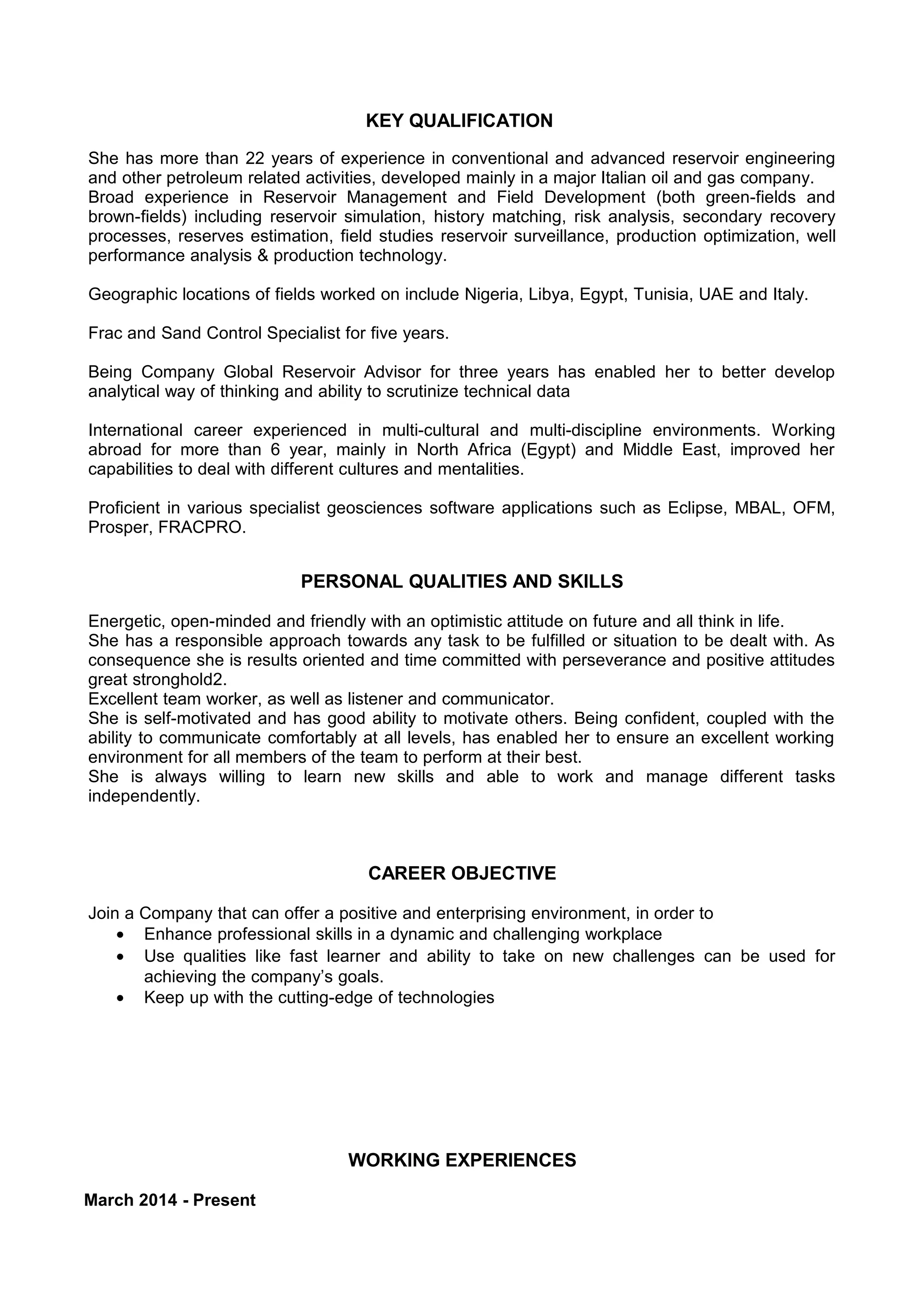 KEY QUALIFICATION

She has more than 22 years of experience in conventional and advanced reservoir engineering and other petroleum related activities, developed mainly in a major Italian oil and gas company.
Broad experience in Reservoir Management and Field Development (both green-fields and brown-fields) including reservoir simulation, history matching, risk analysis, secondary recovery processes, reserves estimation, field studies reservoir surveillance, production optimization, well performance analysis & production technology.

Geographic locations of fields worked on include Nigeria, Libya, Egypt, Tunisia, UAE and Italy.

Frac and Sand Control Specialist for five years.

Being Company Global Reservoir Advisor for three years has enabled her to better develop analytical way of thinking and ability to scrutinize technical data

International career experienced in multi-cultural and multi-discipline environments. Working abroad for more than 6 year, mainly in North Africa (Egypt) and Middle East, improved her capabilities to deal with different cultures and mentalities.

Proficient in various specialist geosciences software applications such as Eclipse, MBAL, OFM, Prosper, FRACPRO.

PERSONAL QUALITIES AND SKILLS

Energetic, open-minded and friendly with an optimistic attitude on future and all think in life.
She has a responsible approach towards any task to be fulfilled or situation to be dealt with. As consequence she is results oriented and time committed with perseverance and positive attitudes great stronghold2.
Excellent team worker, as well as listener and communicator.
She is self-motivated and has good ability to motivate others. Being confident, coupled with the ability to communicate comfortably at all levels, has enabled her to ensure an excellent working environment for all members of the team to perform at their best.
She is always willing to learn new skills and able to work and manage different tasks independently.

CAREER OBJECTIVE

Join a Company that can offer a positive and enterprising environment, in order to
• Enhance professional skills in a dynamic and challenging workplace
• Use qualities like fast learner and ability to take on new challenges can be used for achieving the company's goals.
• Keep up with the cutting-edge of technologies

WORKING EXPERIENCES

March 2014 - Present